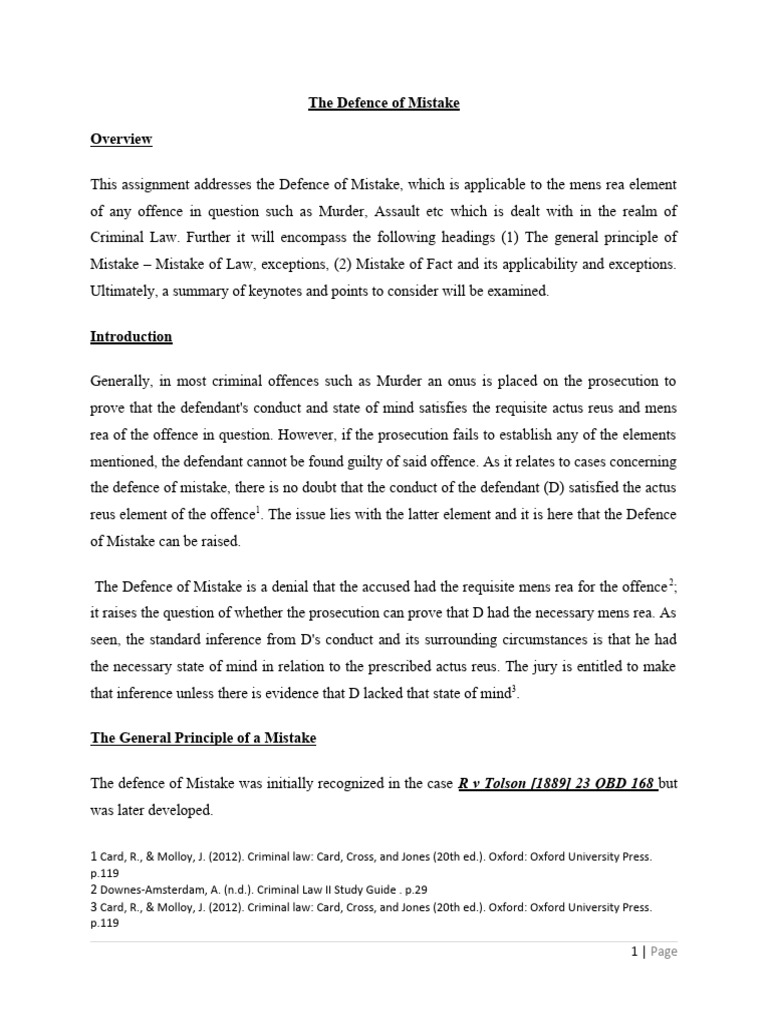 The Defence of Mistake

Overview

This assignment addresses the Defence of Mistake, which is applicable to the mens rea element of any offence in question such as Murder, Assault etc which is dealt with in the realm of Criminal Law. Further it will encompass the following headings (1) The general principle of Mistake – Mistake of Law, exceptions, (2) Mistake of Fact and its applicability and exceptions. Ultimately, a summary of keynotes and points to consider will be examined.

Introduction

Generally, in most criminal offences such as Murder an onus is placed on the prosecution to prove that the defendant's conduct and state of mind satisfies the requisite actus reus and mens rea of the offence in question. However, if the prosecution fails to establish any of the elements mentioned, the defendant cannot be found guilty of said offence. As it relates to cases concerning the defence of mistake, there is no doubt that the conduct of the defendant (D) satisfied the actus reus element of the offence$^{1}$. The issue lies with the latter element and it is here that the Defence of Mistake can be raised.

The Defence of Mistake is a denial that the accused had the requisite mens rea for the offence$^{2}$; it raises the question of whether the prosecution can prove that D had the necessary mens rea. As seen, the standard inference from D's conduct and its surrounding circumstances is that he had the necessary state of mind in relation to the prescribed actus reus. The jury is entitled to make that inference unless there is evidence that D lacked that state of mind$^{3}$.

The General Principle of a Mistake

The defence of Mistake was initially recognized in the case R v Tolson [1889] 23 QBD 168 but was later developed.

1 Card, R., & Molloy, J. (2012). Criminal law: Card, Cross, and Jones (20th ed.). Oxford: Oxford University Press. p.119
2 Downes-Amsterdam, A. (n.d.). Criminal Law II Study Guide . p.29
3 Card, R., & Molloy, J. (2012). Criminal law: Card, Cross, and Jones (20th ed.). Oxford: Oxford University Press. p.119

1 | Page